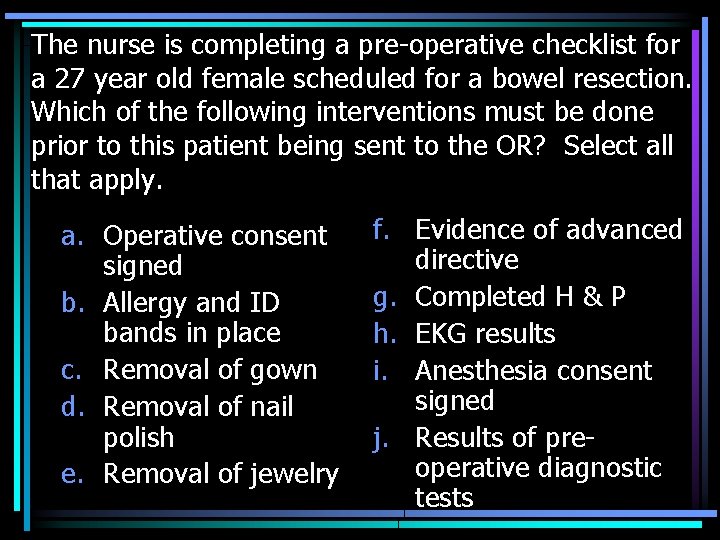 The nurse is completing a pre-operative checklist for a 27 year old female scheduled for a bowel resection. Which of the following interventions must be done prior to this patient being sent to the OR? Select all that apply.

a. Operative consent signed
b. Allergy and ID bands in place
c. Removal of gown
d. Removal of nail polish
e. Removal of jewelry

f. Evidence of advanced directive
g. Completed H & P
h. EKG results
i. Anesthesia consent signed
j. Results of pre-operative diagnostic tests